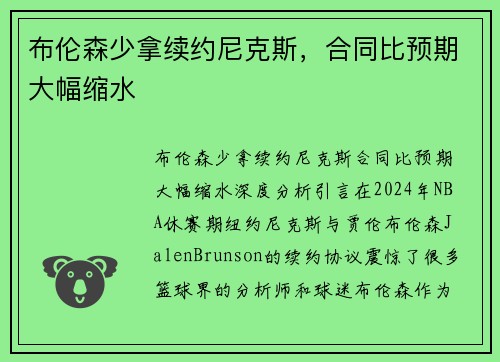 布伦森少拿续约尼克斯，合同比预期大幅缩水

布伦森少拿续约尼克斯合同比预期大幅缩水深度分析引言在2024年NBA休赛期纽约尼克斯与贾伦布伦森JalenBrunson的续约协议震惊了很多篮球界的分析师和球迷布伦森作为